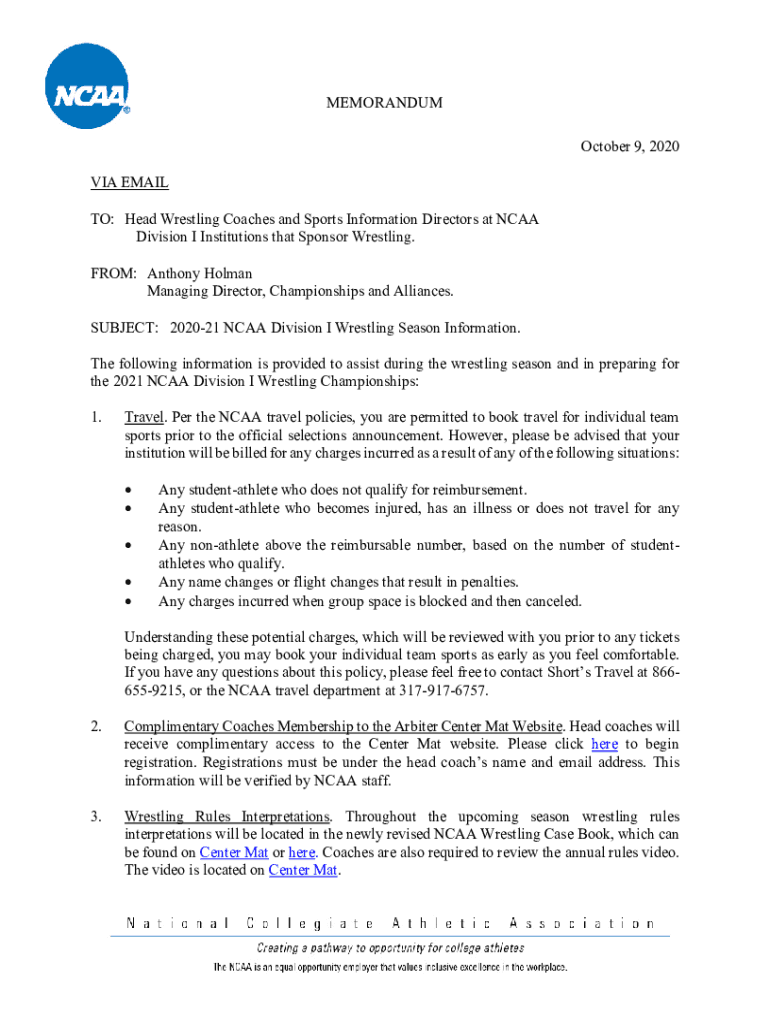 NCAA®

MEMORANDUM

October 9, 2020

VIA EMAIL

TO: Head Wrestling Coaches and Sports Information Directors at NCAA Division I Institutions that Sponsor Wrestling.

FROM: Anthony Holman
Managing Director, Championships and Alliances.

SUBJECT: 2020-21 NCAA Division I Wrestling Season Information.

The following information is provided to assist during the wrestling season and in preparing for the 2021 NCAA Division I Wrestling Championships:

1. Travel. Per the NCAA travel policies, you are permitted to book travel for individual team sports prior to the official selections announcement. However, please be advised that your institution will be billed for any charges incurred as a result of any of the following situations:

• Any student-athlete who does not qualify for reimbursement.
• Any student-athlete who becomes injured, has an illness or does not travel for any reason.
• Any non-athlete above the reimbursable number, based on the number of student-athletes who qualify.
• Any name changes or flight changes that result in penalties.
• Any charges incurred when group space is blocked and then canceled.

Understanding these potential charges, which will be reviewed with you prior to any tickets being charged, you may book your individual team sports as early as you feel comfortable. If you have any questions about this policy, please feel free to contact Short's Travel at 866-655-9215, or the NCAA travel department at 317-917-6757.

2. Complimentary Coaches Membership to the Arbiter Center Mat Website. Head coaches will receive complimentary access to the Center Mat website. Please click here to begin registration. Registrations must be under the head coach's name and email address. This information will be verified by NCAA staff.

3. Wrestling Rules Interpretations. Throughout the upcoming season wrestling rules interpretations will be located in the newly revised NCAA Wrestling Case Book, which can be found on Center Mat or here. Coaches are also required to review the annual rules video. The video is located on Center Mat.

National Collegiate Athletic Association
Creating a pathway to opportunity for college athletes
The NCAA is an equal opportunity employer that values inclusive excellence in the workplace.